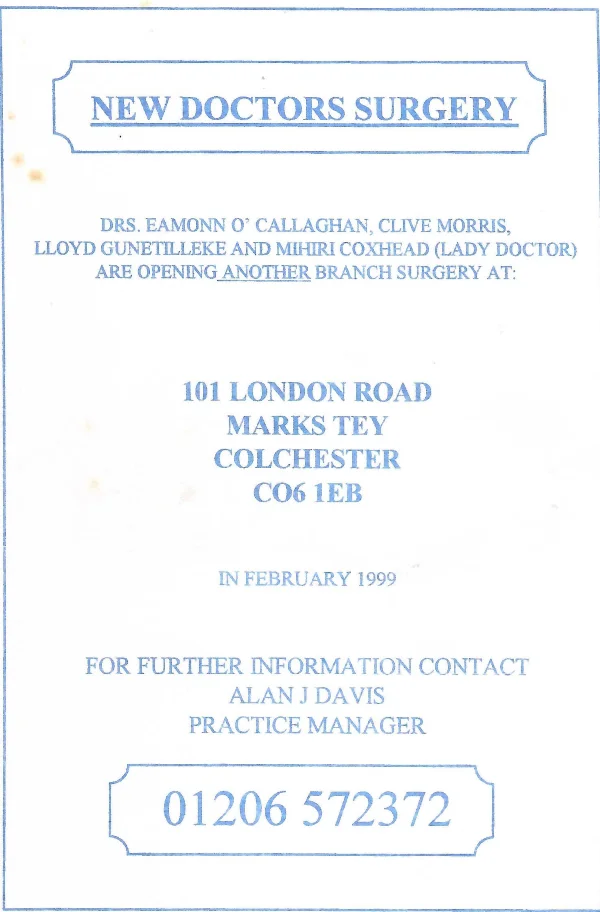 NEW DOCTORS SURGERY

DRS. EAMONN O' CALLAGHAN, CLIVE MORRIS, LLOYD GUNETILLEKE AND MIHIRI COXHEAD (LADY DOCTOR) ARE OPENING ANOTHER BRANCH SURGERY AT:

101 LONDON ROAD
MARKS TEY
COLCHESTER
CO6 1EB

IN FEBRUARY 1999

FOR FURTHER INFORMATION CONTACT
ALAN J DAVIS
PRACTICE MANAGER

01206 572372